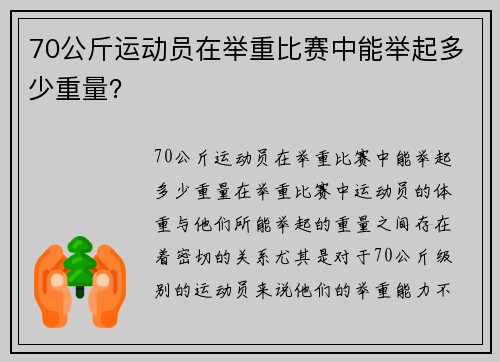 70公斤运动员在举重比赛中能举起多少重量？

70公斤运动员在举重比赛中能举起多少重量在举重比赛中运动员的体重与他们所能举起的重量之间存在着密切的关系尤其是对于70公斤级别的运动员来说他们的举重能力不